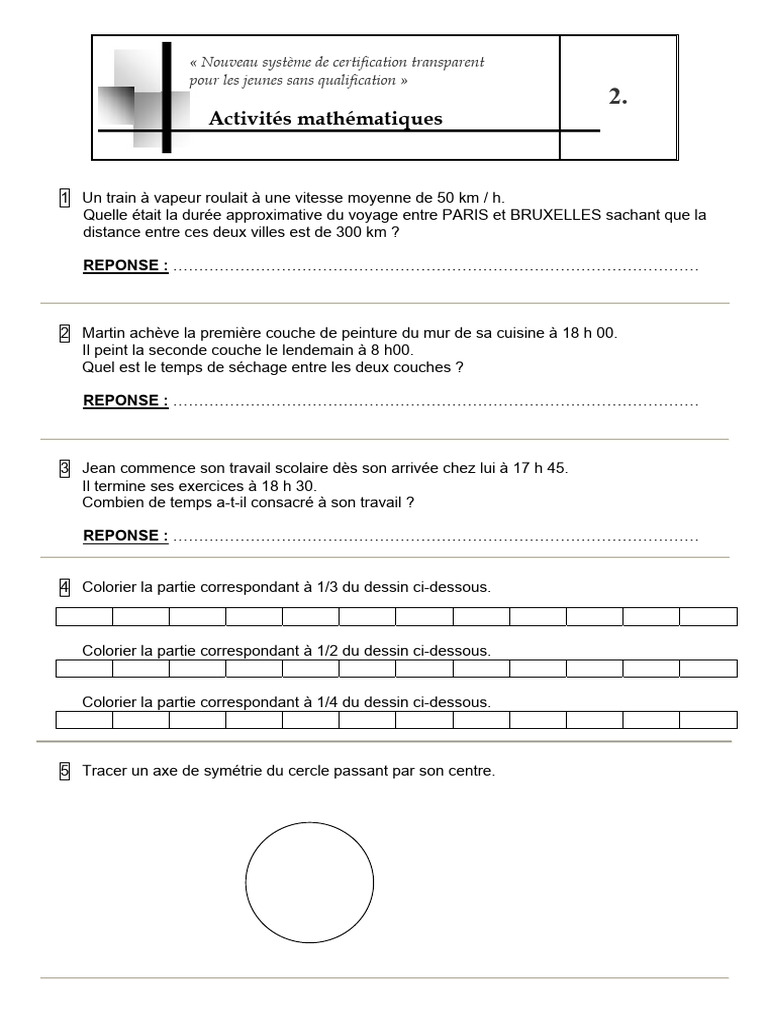 « Nouveau système de certification transparent pour les jeunes sans qualification »

Activités mathématiques

2.

1 Un train à vapeur roulait à une vitesse moyenne de 50 km / h. Quelle était la durée approximative du voyage entre PARIS et BRUXELLES sachant que la distance entre ces deux villes est de 300 km ?

REPONSE : ……………………………………………………………………………………………

2 Martin achève la première couche de peinture du mur de sa cuisine à 18 h 00. Il peint la seconde couche le lendemain à 8 h00. Quel est le temps de séchage entre les deux couches ?

REPONSE : ……………………………………………………………………………………………

3 Jean commence son travail scolaire dès son arrivée chez lui à 17 h 45. Il termine ses exercices à 18 h 30. Combien de temps a-t-il consacré à son travail ?

REPONSE : ……………………………………………………………………………………………

4 Colorier la partie correspondant à 1/3 du dessin ci-dessous.

Colorier la partie correspondant à 1/2 du dessin ci-dessous.

Colorier la partie correspondant à 1/4 du dessin ci-dessous.

5 Tracer un axe de symétrie du cercle passant par son centre.